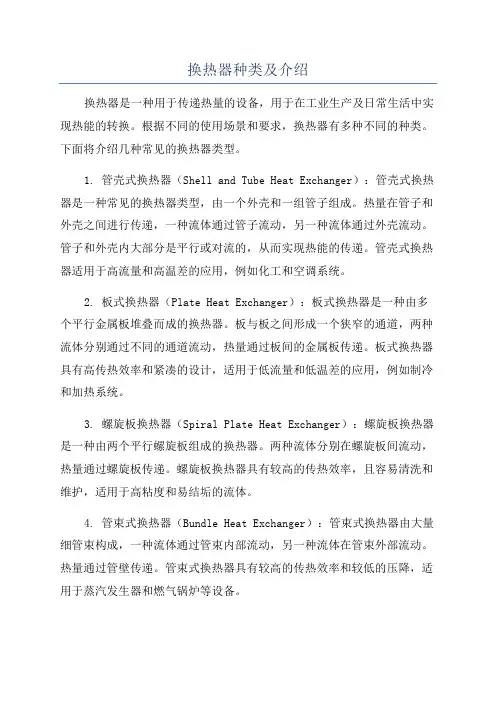 换热器种类及介绍

换热器是一种用于传递热量的设备，用于在工业生产及日常生活中实现热能的转换。根据不同的使用场景和要求，换热器有多种不同的种类。下面将介绍几种常见的换热器类型。

1. 管壳式换热器（Shell and Tube Heat Exchanger）：管壳式换热器是一种常见的换热器类型，由一个外壳和一组管子组成。热量在管子和外壳之间进行传递，一种流体通过管子流动，另一种流体通过外壳流动。管子和外壳内大部分是平行或对流的，从而实现热能的传递。管壳式换热器适用于高流量和高温差的应用，例如化工和空调系统。

2. 板式换热器（Plate Heat Exchanger）：板式换热器是一种由多个平行金属板堆叠而成的换热器。板与板之间形成一个狭窄的通道，两种流体分别通过不同的通道流动，热量通过板间的金属板传递。板式换热器具有高传热效率和紧凑的设计，适用于低流量和低温差的应用，例如制冷和加热系统。

3. 螺旋板换热器（Spiral Plate Heat Exchanger）：螺旋板换热器是一种由两个平行螺旋板组成的换热器。两种流体分别在螺旋板间流动，热量通过螺旋板传递。螺旋板换热器具有较高的传热效率，且容易清洗和维护，适用于高粘度和易结垢的流体。

4. 管束式换热器（Bundle Heat Exchanger）：管束式换热器由大量细管束构成，一种流体通过管束内部流动，另一种流体在管束外部流动。热量通过管壁传递。管束式换热器具有较高的传热效率和较低的压降，适用于蒸汽发生器和燃气锅炉等设备。